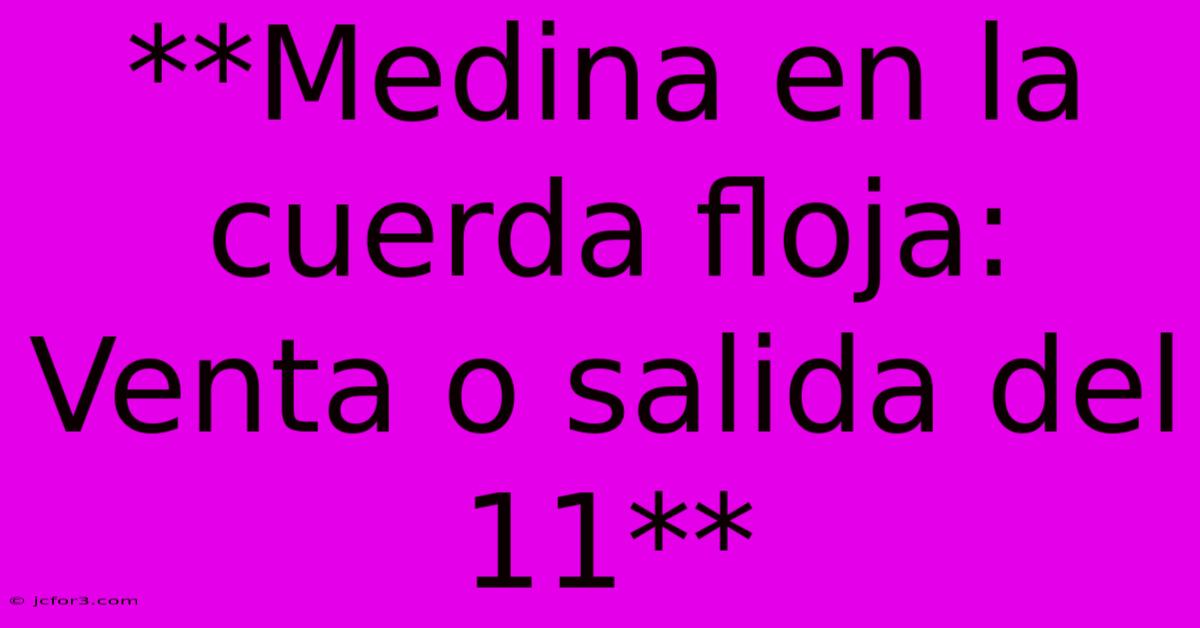 **Medina en la cuerda floja: Venta o salida del 11**

© jcfor3.com